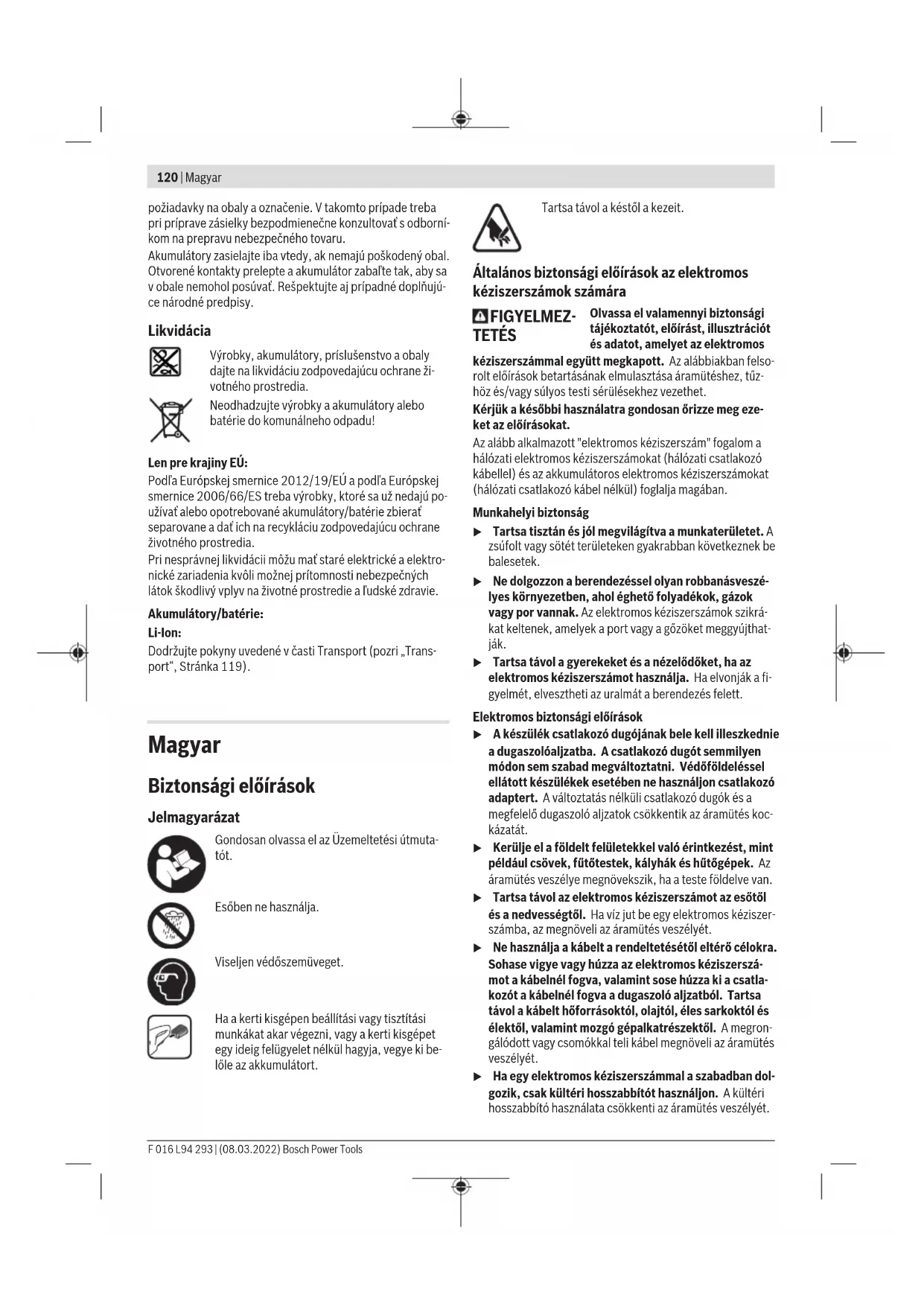 120 | Magyar

požiadavky na obaly a označenie. V takomto prípade treba pri príprave zásielky bezpodmienečne konzultovať s odborníkom na prepravu nebezpečného tovaru.

Akumulátory zasielajte iba vtedy, ak nemajú poškodený obal. Otvorené kontakty prelepte a akumulátor zabaľte tak, aby sa v obale nemohol posúvať. Rešpektujte aj prípadné doplňujúce národné predpisy.

Likvidácia

Výrobky, akumulátory, príslušenstvo a obaly dajte na likvidáciu zodpovedajúcu ochrane životného prostredia.

Neodhadzujte výrobky a akumulátory alebo batérie do komunálneho odpadu!

Len pre krajiny EÚ:

Podľa Európskej smernice 2012/19/EÚ a podľa Európskej smernice 2006/66/ES treba výrobky, ktoré sa už nedajú používať alebo opotrebované akumulátory/batérie zbierať separovane a dať ich na recykláciu zodpovedajúcu ochrane životného prostredia.

Pri nesprávnej likvidácii môžu mať staré elektrické a elektronické zariadenia kvôli možnej prítomnosti nebezpečných látok škodlivý vplyv na životné prostredie a ľudské zdravie.

Akumulátory/batérie:

Li-Ion:

Dodržujte pokyny uvedené v časti Transport (pozri „Transport“, Stránka 119).

Magyar

Biztonsági előírások

Jelmagyarázat

Gondosan olvassa el az Üzemeltetési útmutatót.

Esőben ne használja.

Viseljen védőszemüveget.

Ha a kerti kisgépen beállítási vagy tisztítási munkákat akar végezni, vagy a kerti kisgépet egy ideig felügyelet nélkül hagyja, vegye ki belőle az akkumulátort.

Tartsa távol a késtől a kezeit.

Általános biztonsági előírások az elektromos kéziszerszámok számára

FIGYELMEZTETÉS Olvassa el valamennyi biztonsági tájékoztatót, előírást, illusztrációt és adatot, amelyet az elektromos kéziszerszámmal együtt megkapott. Az alábbiakban felsorolt előírások betartásának elmulasztása áramütéshez, tűzhöz és/vagy súlyos testi sérülésekhez vezethet.

Kérjük a későbbi használatra gondosan őrizze meg ezeket az előírásokat.

Az alább alkalmazott "elektromos kéziszerszám" fogalom a hálózati elektromos kéziszerszámokat (hálózati csatlakozó kábellel) és az akkumulátoros elektromos kéziszerszámokat (hálózati csatlakozó kábel nélkül) foglalja magában.

Munkahelyi biztonság

▶ Tartsa tisztán és jól megvilágítva a munkaterületet. A zsúfolt vagy sötét területeken gyakrabban következnek be balesetek.

▶ Ne dolgozzon a berendezéssel olyan robbanásveszélyes környezetben, ahol éghető folyadékok, gázok vagy por vannak. Az elektromos kéziszerszámok szikrákat keltenek, amelyek a port vagy a gőzöket meggyújthatják.

▶ Tartsa távol a gyerekeket és a nézelődőket, ha az elektromos kéziszerszámot használja. Ha elvonják a figyelmét, elvesztheti az uralmát a berendezés felett.

Elektromos biztonsági előírások

▶ A készülék csatlakozó dugójának bele kell illeszkednie a dugaszolóaljzatba. A csatlakozó dugót semmilyen módon sem szabad megváltoztatni. Védőföldeléssel ellátott készülékek esetében ne használjon csatlakozó adaptert. A változtatás nélküli csatlakozó dugók és a megfelelő dugaszoló aljzatok csökkentik az áramütés kockázatát.

▶ Kerülje el a földelt felületekkel való érintkezést, mint például csövek, fűtőtestek, kályhák és hűtőgépek. Az áramütés veszélye megnövekszik, ha a teste földelve van.

▶ Tartsa távol az elektromos kéziszerszámot az esőtől és a nedvességtől. Ha víz jut be egy elektromos kéziszerszámba, az megnöveli az áramütés veszélyét.

▶ Ne használja a kábelt a rendeltetésétől eltérő célokra. Sohase vigye vagy húzza az elektromos kéziszerszámot a kábelnél fogva, valamint sose húzza ki a csatlakozót a kábelnél fogva a dugaszoló aljzatból. Tartsa távol a kábelt hőforrásoktól, olajtól, éles sarkoktól és élektől, valamint mozgó gépalkatrészektől. A megrongálódott vagy csomókkal teli kábel megnöveli az áramütés veszélyét.

▶ Ha egy elektromos kéziszerszámmal a szabadban dolgozik, csak kültéri hosszabbítót használjon. A kültéri hosszabbító használata csökkenti az áramütés veszélyét.

F 016 L94 293 | (08.03.2022) Bosch Power Tools